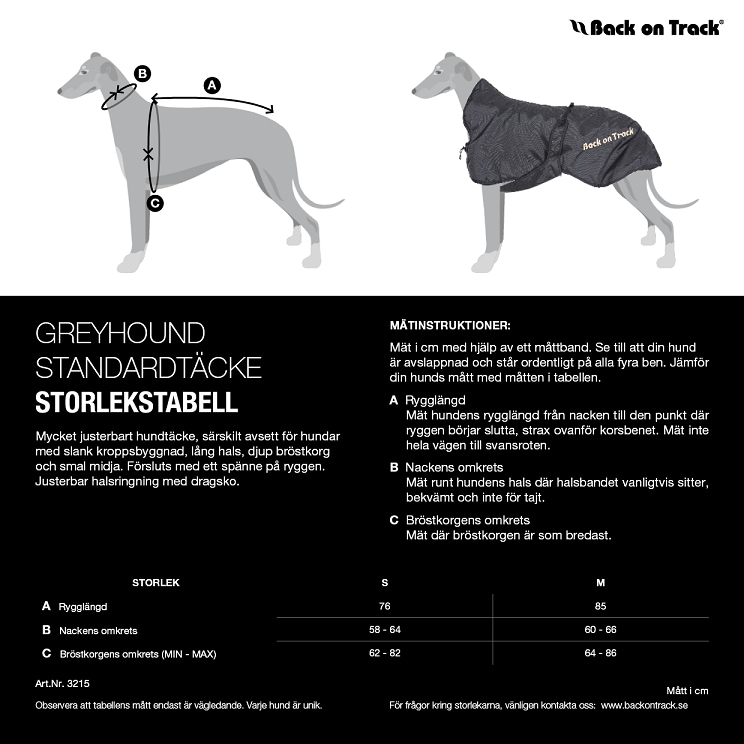 Back on Track®

B
A
C

Back on Track

GREYHOUND
STANDARDTÄCKE
STORLEKSTABELL

Mycket justerbart hundtäcke, särskilt avsett för hundar med slank kroppsbyggnad, lång hals, djup bröstkorg och smal midja. Försluts med ett spänne på ryggen. Justerbar halsringning med dragsko.

MÄTINSTRUKTIONER:

Mät i cm med hjälp av ett måttband. Se till att din hund är avslappnad och står ordentligt på alla fyra ben. Jämför din hunds mått med måtten i tabellen.

A Rygglängd
Mät hundens rygglängd från nacken till den punkt där ryggen börjar slutta, strax ovanför korsbenet. Mät inte hela vägen till svansroten.

B Nackens omkrets
Mät runt hundens hals där halsbandet vanligtvis sitter, bekvämt och inte för tajt.

C Bröstkorgens omkrets
Mät där bröstkorgen är som bredast.

| STORLEK | S | M |
|---|---|---|
| A Rygglängd | 76 | 85 |
| B Nackens omkrets | 58 - 64 | 60 - 66 |
| C Bröstkorgens omkrets (MIN - MAX) | 62 - 82 | 64 - 86 |

Art.Nr. 3215

Mått i cm

Observera att tabellens mått endast är vägledande. Varje hund är unik.

För frågor kring storlekarna, vänligen kontakta oss: www.backontrack.se